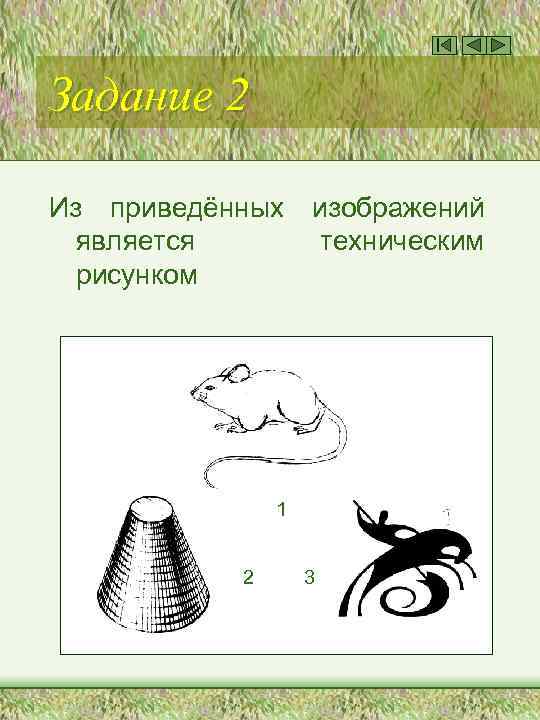 Задание 2

Из приведённых изображений является техническим рисунком

1

2

3